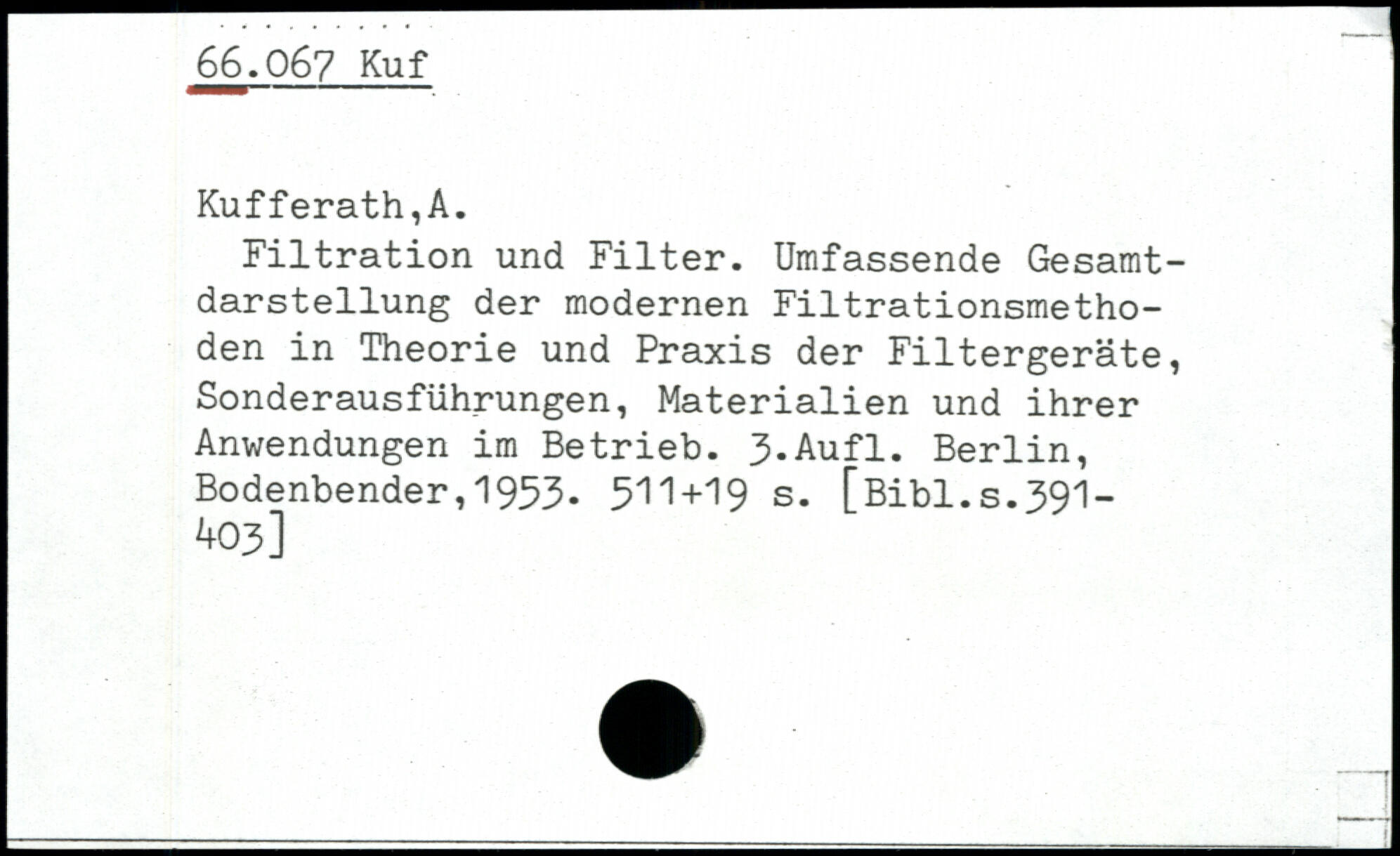 66.067 Kuf

Kufferath,A.

Filtration und Filter. Umfassende Gesamtdarstellung der modernen Filtrationsmethoden in Theorie und Praxis der Filtergeräte, Sonderausführungen, Materialien und ihrer Anwendungen im Betrieb. 3.Aufl. Berlin, Bodenbender,1953. 511+19 s. [Bibl.s.391-403]